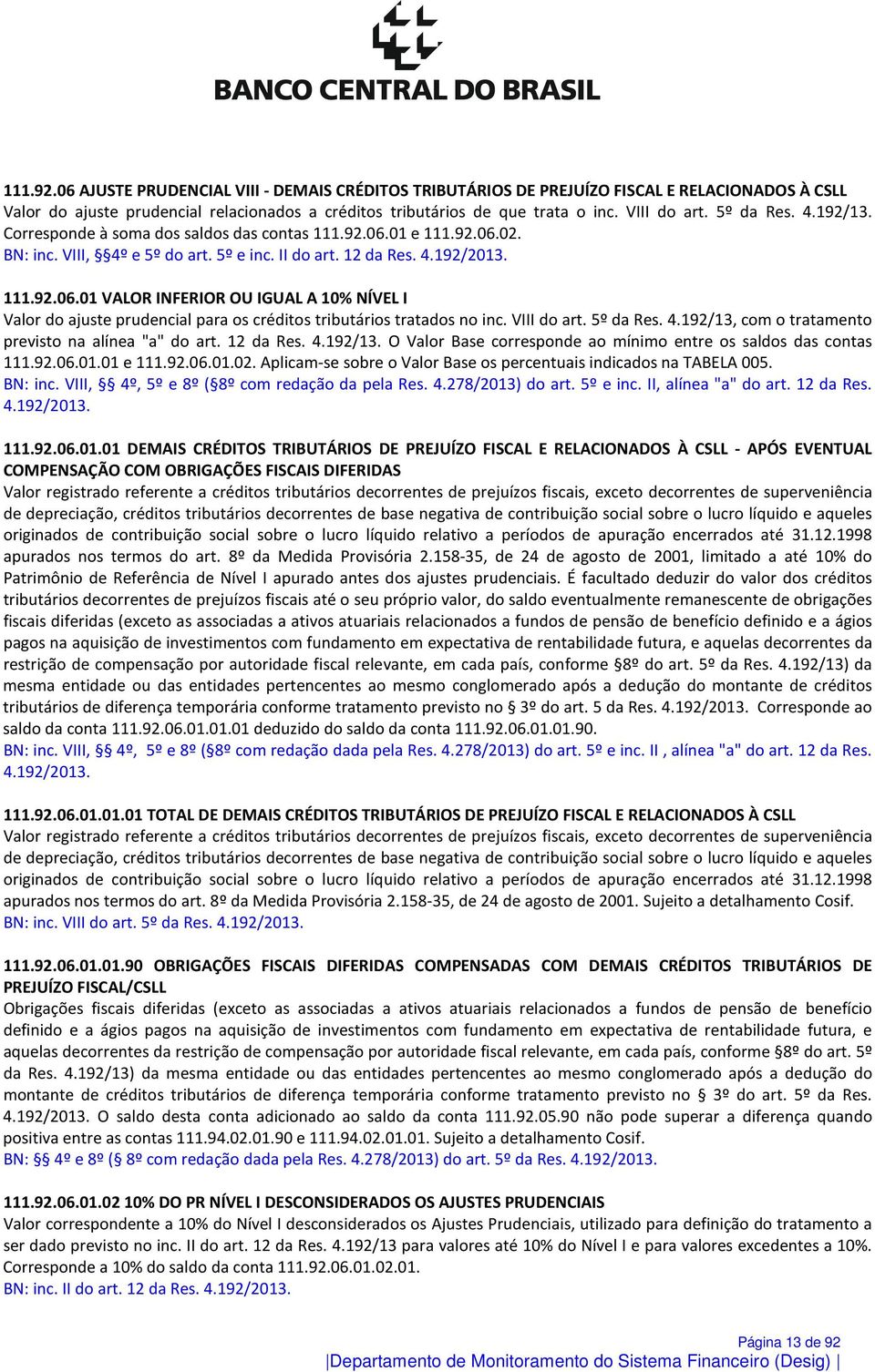 BANCO CENTRAL DO BRASIL

111.92.06 AJUSTE PRUDENCIAL VIII - DEMAIS CRÉDITOS TRIBUTÁRIOS DE PREJUÍZO FISCAL E RELACIONADOS À CSLL
Valor do ajuste prudencial relacionados a créditos tributários de que trata o inc. VIII do art. 5º da Res. 4.192/13. Corresponde à soma dos saldos das contas 111.92.06.01 e 111.92.06.02.
BN: inc. VIII, §4º e 5º do art. 5º e inc. II do art. 12 da Res. 4.192/2013.

111.92.06.01 VALOR INFERIOR OU IGUAL A 10% NÍVEL I
Valor do ajuste prudencial para os créditos tributários tratados no inc. VIII do art. 5º da Res. 4.192/13, com o tratamento previsto na alínea "a" do art. 12 da Res. 4.192/13. O Valor Base corresponde ao mínimo entre os saldos das contas 111.92.06.01.01 e 111.92.06.01.02. Aplicam-se sobre o Valor Base os percentuais indicados na TABELA 005.
BN: inc. VIII, §§ 4º, 5º e 8º (§8º com redação da pela Res. 4.278/2013) do art. 5º e inc. II, alínea "a" do art. 12 da Res. 4.192/2013.

111.92.06.01.01 DEMAIS CRÉDITOS TRIBUTÁRIOS DE PREJUÍZO FISCAL E RELACIONADOS À CSLL - APÓS EVENTUAL COMPENSAÇÃO COM OBRIGAÇÕES FISCAIS DIFERIDAS
Valor registrado referente a créditos tributários decorrentes de prejuízos fiscais, exceto decorrentes de superveniência de depreciação, créditos tributários decorrentes de base negativa de contribuição social sobre o lucro líquido e aqueles originados de contribuição social sobre o lucro líquido relativo a períodos de apuração encerrados até 31.12.1998 apurados nos termos do art. 8º da Medida Provisória 2.158-35, de 24 de agosto de 2001, limitado a até 10% do Patrimônio de Referência de Nível I apurado antes dos ajustes prudenciais. É facultado deduzir do valor dos créditos tributários decorrentes de prejuízos fiscais até o seu próprio valor, do saldo eventualmente remanescente de obrigações fiscais diferidas (exceto as associadas a ativos atuariais relacionados a fundos de pensão de benefício definido e a ágios pagos na aquisição de investimentos com fundamento em expectativa de rentabilidade futura, e aquelas decorrentes da restrição de compensação por autoridade fiscal relevante, em cada país, conforme §8º do art. 5º da Res. 4.192/13) da mesma entidade ou das entidades pertencentes ao mesmo conglomerado após a dedução do montante de créditos tributários de diferença temporária conforme tratamento previsto no § 3º do art. 5 da Res. 4.192/2013. Corresponde ao saldo da conta 111.92.06.01.01.01 deduzido do saldo da conta 111.92.06.01.01.90.
BN: inc. VIII, §§ 4º, 5º e 8º (§8º com redação dada pela Res. 4.278/2013) do art. 5º e inc. II , alínea "a" do art. 12 da Res. 4.192/2013.

111.92.06.01.01.01 TOTAL DE DEMAIS CRÉDITOS TRIBUTÁRIOS DE PREJUÍZO FISCAL E RELACIONADOS À CSLL
Valor registrado referente a créditos tributários decorrentes de prejuízos fiscais, exceto decorrentes de superveniência de depreciação, créditos tributários decorrentes de base negativa de contribuição social sobre o lucro líquido e aqueles originados de contribuição social sobre o lucro líquido relativo a períodos de apuração encerrados até 31.12.1998 apurados nos termos do art. 8º da Medida Provisória 2.158-35, de 24 de agosto de 2001. Sujeito a detalhamento Cosif.
BN: inc. VIII do art. 5º da Res. 4.192/2013.

111.92.06.01.01.90 OBRIGAÇÕES FISCAIS DIFERIDAS COMPENSADAS COM DEMAIS CRÉDITOS TRIBUTÁRIOS DE PREJUÍZO FISCAL/CSLL
Obrigações fiscais diferidas (exceto as associadas a ativos atuariais relacionados a fundos de pensão de benefício definido e a ágios pagos na aquisição de investimentos com fundamento em expectativa de rentabilidade futura, e aquelas decorrentes da restrição de compensação por autoridade fiscal relevante, em cada país, conforme §8º do art. 5º da Res. 4.192/13) da mesma entidade ou das entidades pertencentes ao mesmo conglomerado após a dedução do montante de créditos tributários de diferença temporária conforme tratamento previsto no § 3º do art. 5º da Res. 4.192/2013. O saldo desta conta adicionado ao saldo da conta 111.92.05.90 não pode superar a diferença quando positiva entre as contas 111.94.02.01.90 e 111.94.02.01.01. Sujeito a detalhamento Cosif.
BN: §§ 4º e 8º (§ 8º com redação dada pela Res. 4.278/2013) do art. 5º da Res. 4.192/2013.

111.92.06.01.02 10% DO PR NÍVEL I DESCONSIDERADOS OS AJUSTES PRUDENCIAIS
Valor correspondente a 10% do Nível I desconsiderados os Ajustes Prudenciais, utilizado para definição do tratamento a ser dado previsto no inc. II do art. 12 da Res. 4.192/13 para valores até 10% do Nível I e para valores excedentes a 10%. Corresponde a 10% do saldo da conta 111.92.06.01.02.01.
BN: inc. II do art. 12 da Res. 4.192/2013.

Página 13 de 92
|Departamento de Monitoramento do Sistema Financeiro (Desig) |